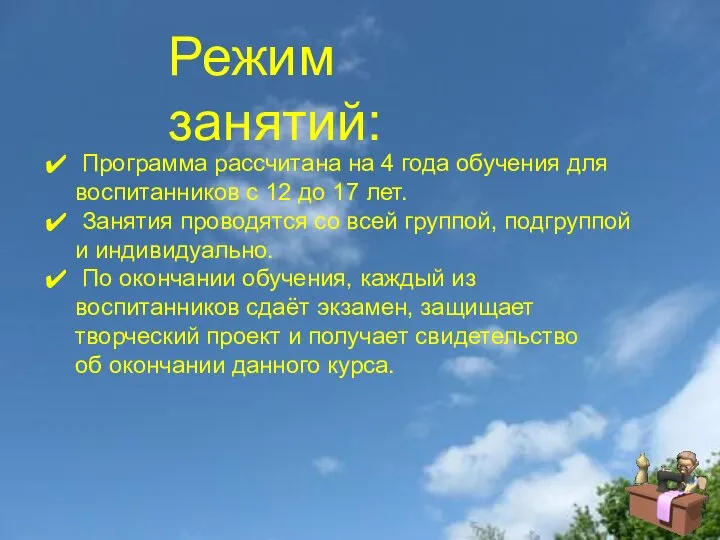 Режим занятий:

✔ Программа рассчитана на 4 года обучения для воспитанников с 12 до 17 лет.

✔ Занятия проводятся со всей группой, подгруппой и индивидуально.

✔ По окончании обучения, каждый из воспитанников сдаёт экзамен, защищает творческий проект и получает свидетельство об окончании данного курса.